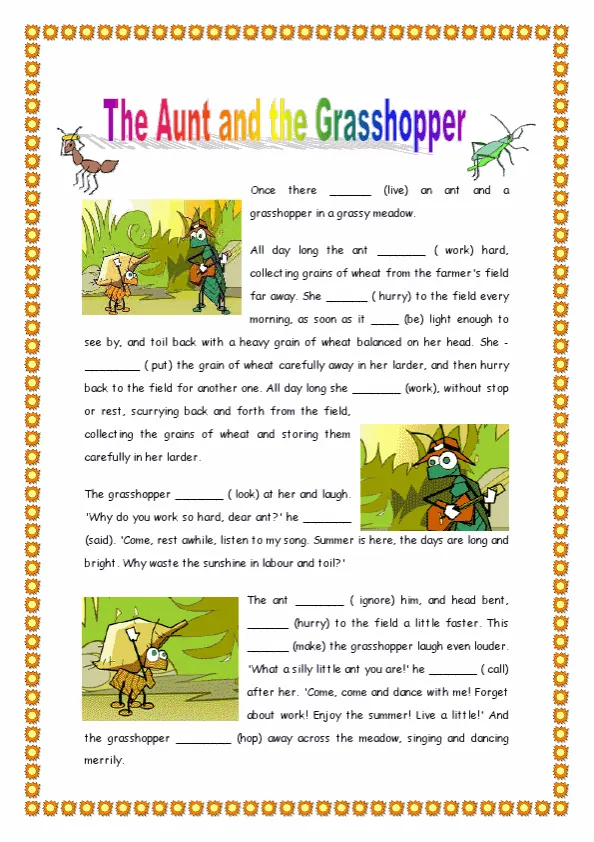 The Aunt and the Grasshopper

Once there ______ (live) an ant and a grasshopper in a grassy meadow.

All day long the ant _______ ( work) hard, collecting grains of wheat from the farmer's field far away. She ______ ( hurry) to the field every morning, as soon as it ____ (be) light enough to see by, and toil back with a heavy grain of wheat balanced on her head. She - ________ ( put) the grain of wheat carefully away in her larder, and then hurry back to the field for another one. All day long she _______ (work), without stop or rest, scurrying back and forth from the field, collecting the grains of wheat and storing them carefully in her larder.

The grasshopper _______ ( look) at her and laugh. 'Why do you work so hard, dear ant?' he _______ (said). 'Come, rest awhile, listen to my song. Summer is here, the days are long and bright. Why waste the sunshine in labour and toil?'

The ant _______ ( ignore) him, and head bent, ______ (hurry) to the field a little faster. This ______ (make) the grasshopper laugh even louder. 'What a silly little ant you are!' he _______ ( call) after her. 'Come, come and dance with me! Forget about work! Enjoy the summer! Live a little!' And the grasshopper ________ (hop) away across the meadow, singing and dancing merrily.